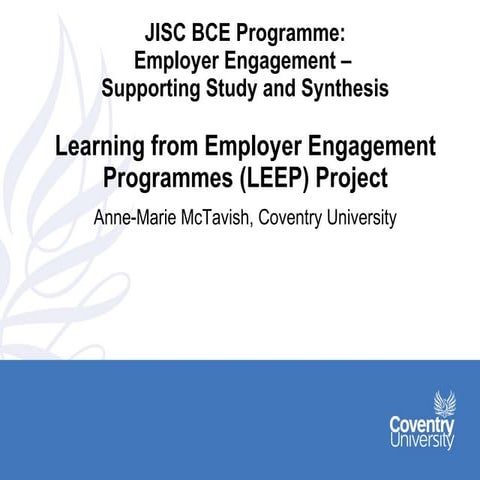 JISC BCE Programme:
Employer Engagement –
Supporting Study and Synthesis

Learning from Employer Engagement Programmes (LEEP) Project

Anne-Marie McTavish, Coventry University

Coventry
University